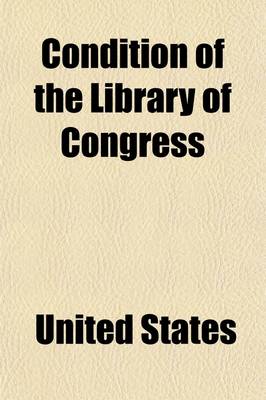 Condition of the Library of Congress

United States